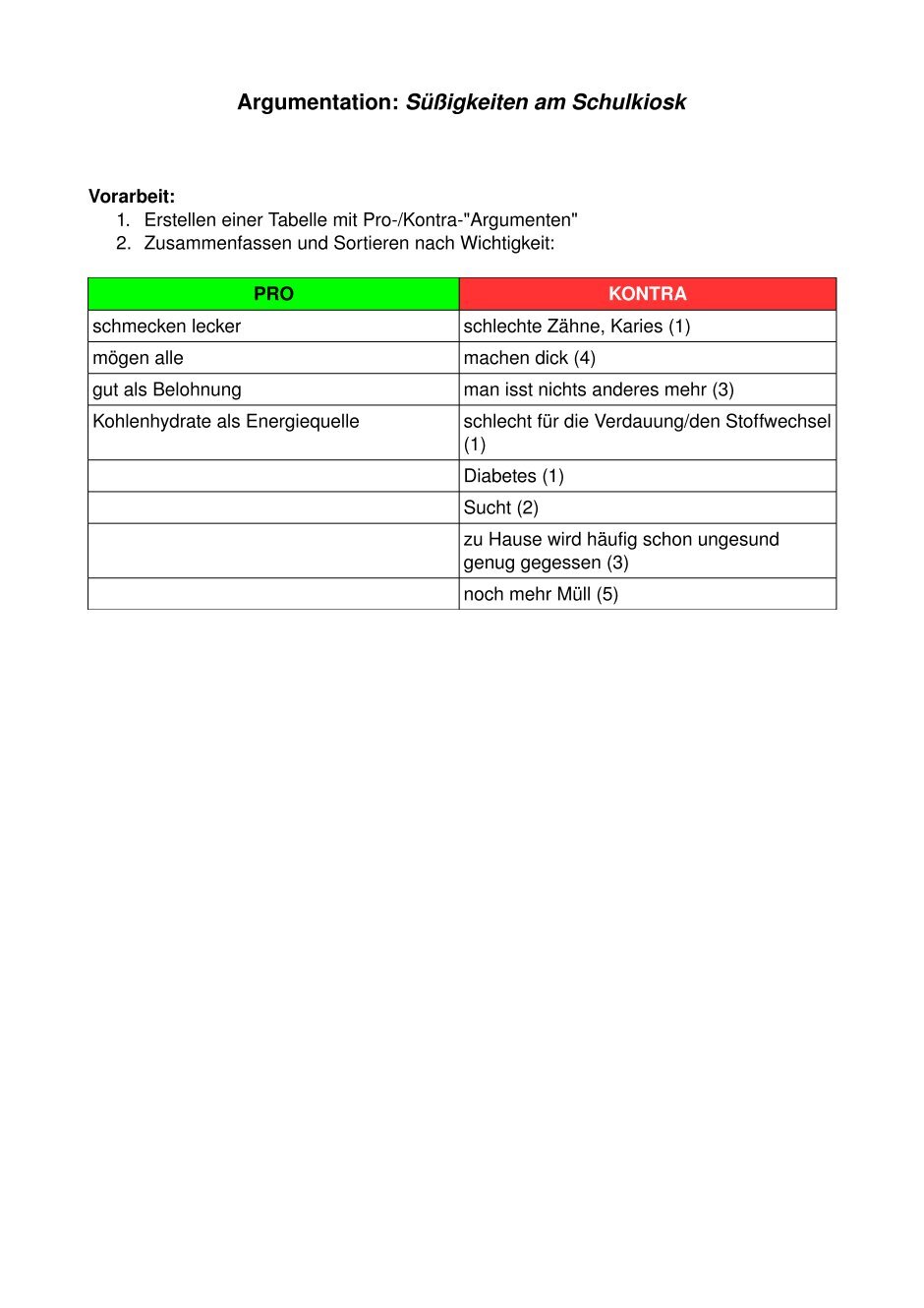 Argumentation: Süßigkeiten am Schulkiosk

Vorarbeit:
1. Erstellen einer Tabelle mit Pro-/Kontra-"Argumenten"
2. Zusammenfassen und Sortieren nach Wichtigkeit:

| PRO | KONTRA |
|---|---|
| schmecken lecker | schlechte Zähne, Karies (1) |
| mögen alle | machen dick (4) |
| gut als Belohnung | man isst nichts anderes mehr (3) |
| Kohlenhydrate als Energiequelle | schlecht für die Verdauung/den Stoffwechsel (1) |
| | Diabetes (1) |
| | Sucht (2) |
| | zu Hause wird häufig schon ungesund genug gegessen (3) |
| | noch mehr Müll (5) |